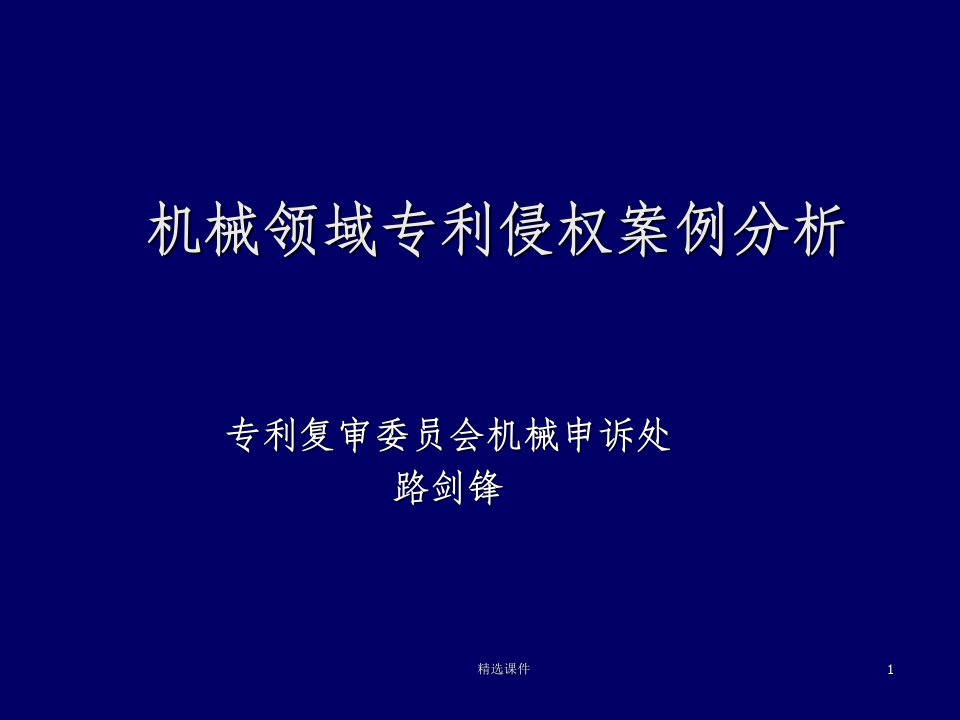 机械领域专利侵权案例分析

专利复审委员会机械申诉处
路剑锋

精选课件

1